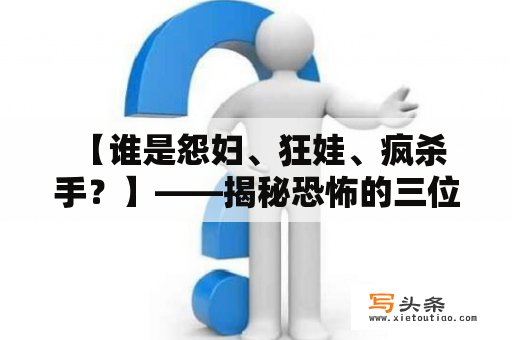 【谁是怨妇、狂娃、疯杀手？】——揭秘恐怖的三位

写头条
www.xietoutiao.com